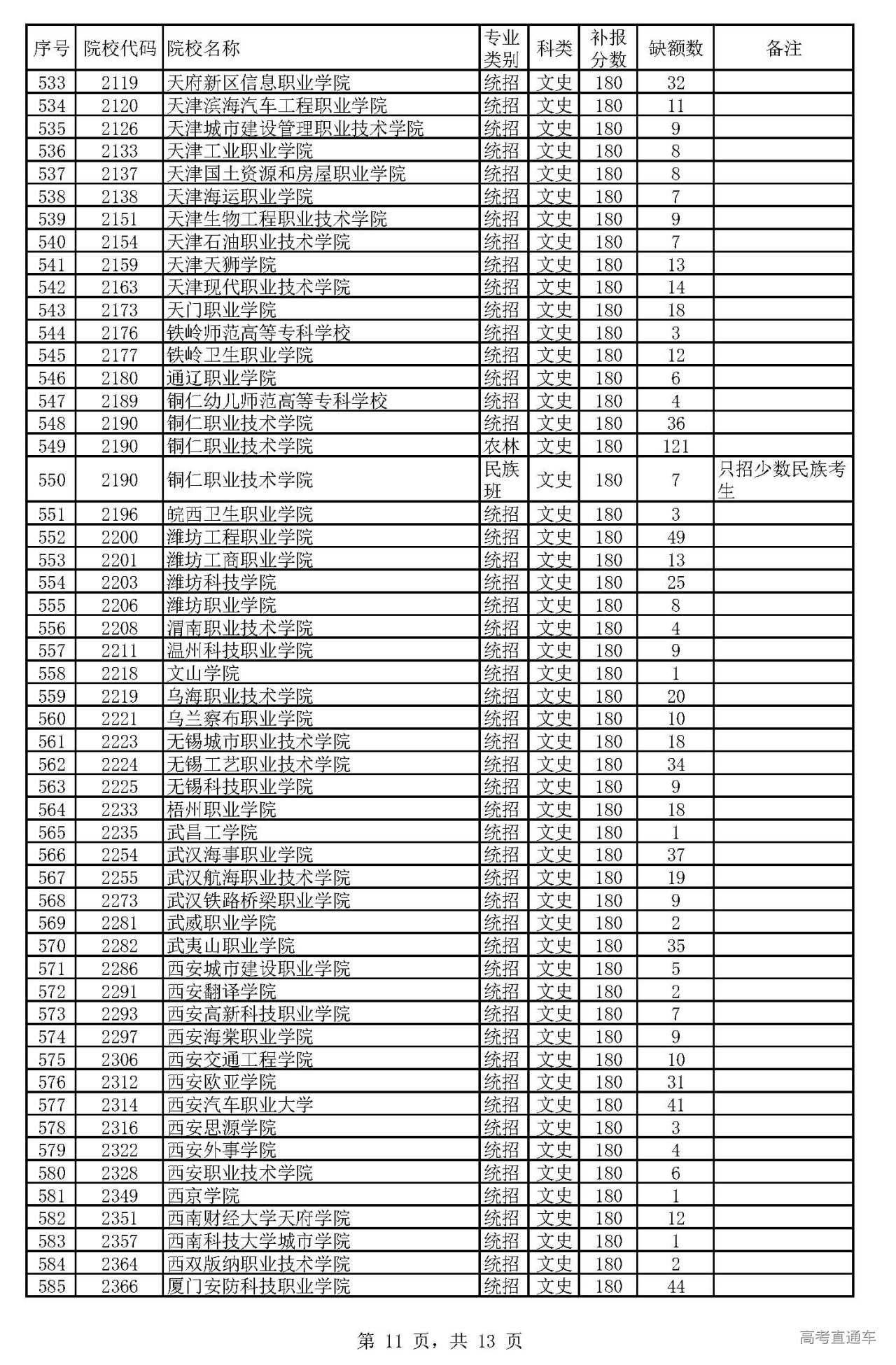 | 序号 | 院校代码 | 院校名称 | 专业类别 | 科类 | 补报分数 | 缺额数 | 备注 |
|---|---|---|---|---|---|---|---|
| 533 | 2119 | 天府新区信息职业学院 | 统招 | 文史 | 180 | 32 | |
| 534 | 2120 | 天津滨海汽车工程职业学院 | 统招 | 文史 | 180 | 11 | |
| 535 | 2126 | 天津城市建设管理职业技术学院 | 统招 | 文史 | 180 | 9 | |
| 536 | 2133 | 天津工业职业学院 | 统招 | 文史 | 180 | 8 | |
| 537 | 2137 | 天津国土资源和房屋职业学院 | 统招 | 文史 | 180 | 8 | |
| 538 | 2138 | 天津海运职业学院 | 统招 | 文史 | 180 | 7 | |
| 539 | 2151 | 天津生物工程职业技术学院 | 统招 | 文史 | 180 | 9 | |
| 540 | 2154 | 天津石油职业技术学院 | 统招 | 文史 | 180 | 7 | |
| 541 | 2159 | 天津天狮学院 | 统招 | 文史 | 180 | 13 | |
| 542 | 2163 | 天津现代职业技术学院 | 统招 | 文史 | 180 | 14 | |
| 543 | 2173 | 天门职业学院 | 统招 | 文史 | 180 | 18 | |
| 544 | 2176 | 铁岭师范高等专科学校 | 统招 | 文史 | 180 | 3 | |
| 545 | 2177 | 铁岭卫生职业学院 | 统招 | 文史 | 180 | 12 | |
| 546 | 2180 | 通辽职业学院 | 统招 | 文史 | 180 | 6 | |
| 547 | 2189 | 铜仁幼儿师范高等专科学校 | 统招 | 文史 | 180 | 4 | |
| 548 | 2190 | 铜仁职业技术学院 | 统招 | 文史 | 180 | 36 | |
| 549 | 2190 | 铜仁职业技术学院 | 农林 | 文史 | 180 | 121 | |
| 550 | 2190 | 铜仁职业技术学院 | 民族班 | 文史 | 180 | 7 | 只招少数民族考生 |
| 551 | 2196 | 皖西卫生职业学院 | 统招 | 文史 | 180 | 3 | |
| 552 | 2200 | 潍坊工程职业学院 | 统招 | 文史 | 180 | 49 | |
| 553 | 2201 | 潍坊工商职业学院 | 统招 | 文史 | 180 | 13 | |
| 554 | 2203 | 潍坊科技学院 | 统招 | 文史 | 180 | 25 | |
| 555 | 2206 | 潍坊职业学院 | 统招 | 文史 | 180 | 8 | |
| 556 | 2208 | 渭南职业技术学院 | 统招 | 文史 | 180 | 4 | |
| 557 | 2211 | 温州科技职业学院 | 统招 | 文史 | 180 | 9 | |
| 558 | 2218 | 文山学院 | 统招 | 文史 | 180 | 1 | |
| 559 | 2219 | 乌海职业技术学院 | 统招 | 文史 | 180 | 20 | |
| 560 | 2221 | 乌兰察布职业学院 | 统招 | 文史 | 180 | 10 | |
| 561 | 2223 | 无锡城市职业技术学院 | 统招 | 文史 | 180 | 18 | |
| 562 | 2224 | 无锡工艺职业技术学院 | 统招 | 文史 | 180 | 34 | |
| 563 | 2225 | 无锡科技职业学院 | 统招 | 文史 | 180 | 9 | |
| 564 | 2233 | 梧州职业学院 | 统招 | 文史 | 180 | 18 | |
| 565 | 2235 | 武昌工学院 | 统招 | 文史 | 180 | 1 | |
| 566 | 2254 | 武汉海事职业学院 | 统招 | 文史 | 180 | 37 | |
| 567 | 2255 | 武汉航海职业技术学院 | 统招 | 文史 | 180 | 19 | |
| 568 | 2273 | 武汉铁路桥梁职业学院 | 统招 | 文史 | 180 | 9 | |
| 569 | 2281 | 武威职业学院 | 统招 | 文史 | 180 | 2 | |
| 570 | 2282 | 武夷山职业学院 | 统招 | 文史 | 180 | 35 | |
| 571 | 2286 | 西安城市建设职业学院 | 统招 | 文史 | 180 | 5 | |
| 572 | 2291 | 西安翻译学院 | 统招 | 文史 | 180 | 2 | |
| 573 | 2293 | 西安高新科技职业学院 | 统招 | 文史 | 180 | 7 | |
| 574 | 2297 | 西安海棠职业学院 | 统招 | 文史 | 180 | 9 | |
| 575 | 2306 | 西安交通工程学院 | 统招 | 文史 | 180 | 10 | |
| 576 | 2312 | 西安欧亚学院 | 统招 | 文史 | 180 | 31 | |
| 577 | 2314 | 西安汽车职业大学 | 统招 | 文史 | 180 | 41 | |
| 578 | 2316 | 西安思源学院 | 统招 | 文史 | 180 | 3 | |
| 579 | 2322 | 西安外事学院 | 统招 | 文史 | 180 | 4 | |
| 580 | 2328 | 西安职业技术学院 | 统招 | 文史 | 180 | 6 | |
| 581 | 2349 | 西京学院 | 统招 | 文史 | 180 | 1 | |
| 582 | 2351 | 西南财经大学天府学院 | 统招 | 文史 | 180 | 12 | |
| 583 | 2357 | 西南科技大学城市学院 | 统招 | 文史 | 180 | 1 | |
| 584 | 2364 | 西双版纳职业技术学院 | 统招 | 文史 | 180 | 2 | |
| 585 | 2366 | 厦门安防科技职业学院 | 统招 | 文史 | 180 | 44 | |

第 11 页，共 13 页

高考直通车